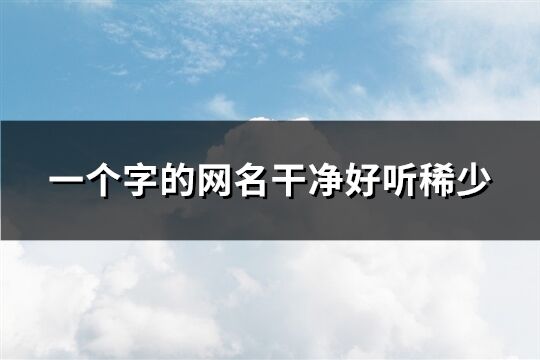 一个字的网名干净好听稀少